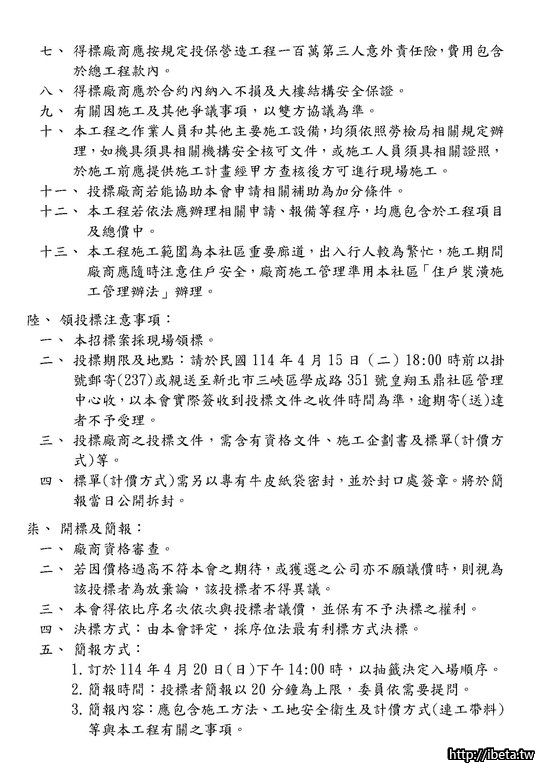 七、 得標廠商應按規定投保營造工程一百萬第三人意外責任險，費用包含於總工程款內。

八、 得標廠商應於合約內納入不損及大樓結構安全保證。

九、 有關因施工及其他爭議事項，以雙方協議為準。

十、 本工程之作業人員和其他主要施工設備，均須依照勞檢局相關規定辦理，如機具須具相關機構安全核可文件，或施工人員須具相關證照，於施工前應提供施工計畫經甲方查核後方可進行現場施工。

十一、 投標廠商若能協助本會申請相關補助為加分條件。

十二、 本工程若依法應辦理相關申請、報備等程序，均應包含於工程項目及總價中。

十三、 本工程施工範圍為本社區重要廊道，出入行人較為繁忙，施工期間廠商應隨時注意住戶安全，廠商施工管理準用本社區「住戶裝潢施工管理辦法」辦理。

陸、 領投標注意事項：

一、 本招標案採現場領標。

二、 投標期限及地點：請於民國 114 年 4 月 15 日（二）18:00 時前以掛號郵寄(237)或親送至新北市三峽區學成路 351 號皇翔玉鼎社區管理中心收，以本會實際簽收到投標文件之收件時間為準，逾期寄(送)達者不予受理。

三、 投標廠商之投標文件，需含有資格文件、施工企劃書及標單(計價方式)等。

四、 標單(計價方式)需另以專有牛皮紙袋密封，並於封口處簽章。將於簡報當日公開拆封。

柒、 開標及簡報：

一、 廠商資格審查。

二、 若因價格過高不符本會之期待，或獲選之公司亦不願議價時，則視為該投標者為放棄論，該投標者不得異議。

三、 本會得依比序名次依次與投標者議價，並保有不予決標之權利。

四、 決標方式：由本會評定，採序位法最有利標方式決標。

五、 簡報方式：

1. 訂於 114 年 4 月 20 日(日)下午 14:00 時，以抽籤決定入場順序。

2. 簡報時間：投標者簡報以 20 分鐘為上限，委員依需要提問。

3. 簡報內容：應包含施工方法、工地安全衛生及計價方式(連工帶料)等與本工程有關之事項。

http://ibeta.tw